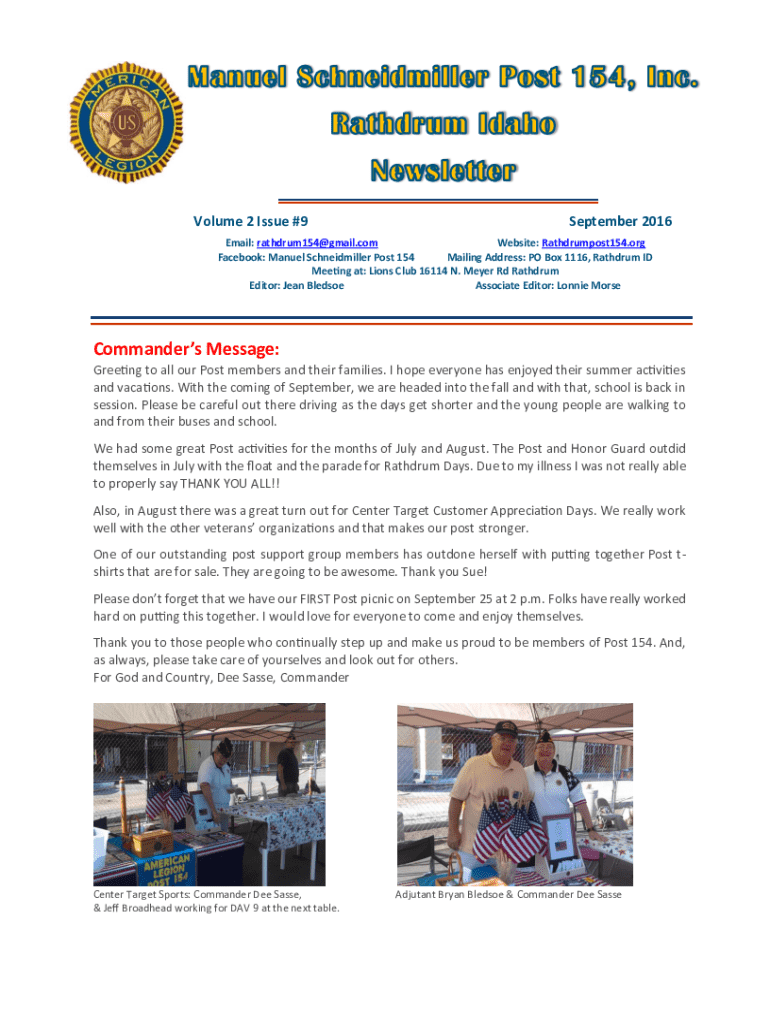 AMERICAN LEGION
US

Manuel Schneidmiller Post 154, Inc.
Rathdrum Idaho
Newsletter

Volume 2 Issue #9 September 2016

Email: rathdrum154@gmail.com Website: Rathdrumpost154.org
Facebook: Manuel Schneidmiller Post 154 Mailing Address: PO Box 1116, Rathdrum ID
Meeting at: Lions Club 16114 N. Meyer Rd Rathdrum
Editor: Jean Bledsoe Associate Editor: Lonnie Morse

Commander's Message:

Greeting to all our Post members and their families. I hope everyone has enjoyed their summer activities and vacations. With the coming of September, we are headed into the fall and with that, school is back in session. Please be careful out there driving as the days get shorter and the young people are walking to and from their buses and school.

We had some great Post activities for the months of July and August. The Post and Honor Guard outdid themselves in July with the float and the parade for Rathdrum Days. Due to my illness I was not really able to properly say THANK YOU ALL!!

Also, in August there was a great turn out for Center Target Customer Appreciation Days. We really work well with the other veterans' organizations and that makes our post stronger.

One of our outstanding post support group members has outdone herself with putting together Post t-shirts that are for sale. They are going to be awesome. Thank you Sue!

Please don't forget that we have our FIRST Post picnic on September 25 at 2 p.m. Folks have really worked hard on putting this together. I would love for everyone to come and enjoy themselves.

Thank you to those people who continually step up and make us proud to be members of Post 154. And, as always, please take care of yourselves and look out for others.
For God and Country, Dee Sasse, Commander

AMERICAN LEGION POST 154

Center Target Sports: Commander Dee Sasse, & Jeff Broadhead working for DAV 9 at the next table.

Adjutant Bryan Bledsoe & Commander Dee Sasse